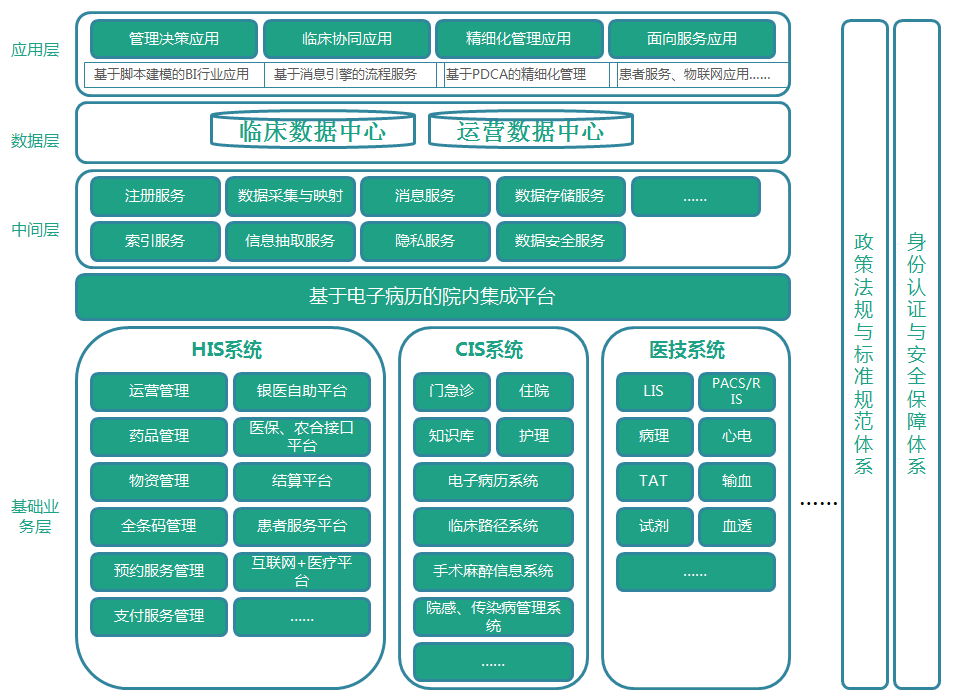 应用层

管理决策应用
临床协同应用
精细化管理应用
面向服务应用

基于脚本建模的BI行业应用
基于消息引擎的流程服务
基于PDCA的精细化管理
患者服务、物联网应用......

数据层

临床数据中心
运营数据中心

中间层

注册服务
数据采集与映射
消息服务
数据存储服务
......
索引服务
信息抽取服务
隐私服务
数据安全服务

基于电子病历的院内集成平台

基础业务层

HIS系统

运营管理
银医自助平台
药品管理
医保、农合接口平台
物资管理
结算平台
全条码管理
患者服务平台
预约服务管理
互联网+医疗平台
支付服务管理
......

CIS系统

门急诊
住院
知识库
护理
电子病历系统
临床路径系统
手术麻醉信息系统
院感、传染病管理系统
......

医技系统

LIS
PACS/RIS
病理
心电
TAT
输血
试剂
血透
......

......

政策法规与标准规范体系

身份认证与安全保障体系